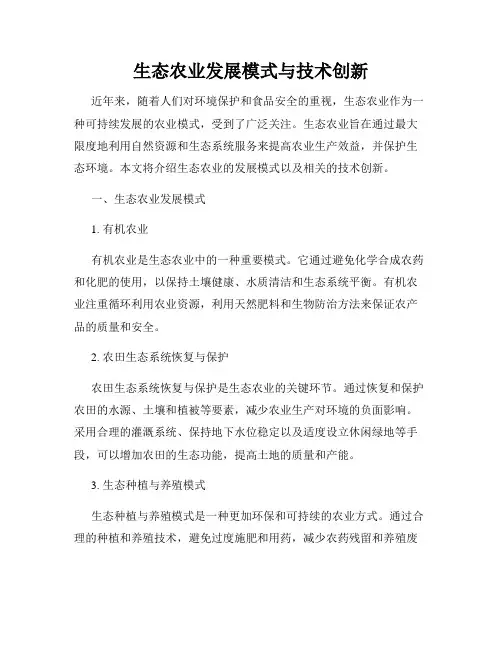 生态农业发展模式与技术创新

近年来，随着人们对环境保护和食品安全的重视，生态农业作为一种可持续发展的农业模式，受到了广泛关注。生态农业旨在通过最大限度地利用自然资源和生态系统服务来提高农业生产效益，并保护生态环境。本文将介绍生态农业的发展模式以及相关的技术创新。

一、生态农业发展模式

1. 有机农业

有机农业是生态农业中的一种重要模式。它通过避免化学合成农药和化肥的使用，以保持土壤健康、水质清洁和生态系统平衡。有机农业注重循环利用农业资源，利用天然肥料和生物防治方法来保证农产品的质量和安全。

2. 农田生态系统恢复与保护

农田生态系统恢复与保护是生态农业的关键环节。通过恢复和保护农田的水源、土壤和植被等要素，减少农业生产对环境的负面影响。采用合理的灌溉系统、保持地下水位稳定以及适度设立休闲绿地等手段，可以增加农田的生态功能，提高土地的质量和产能。

3. 生态种植与养殖模式

生态种植与养殖模式是一种更加环保和可持续的农业方式。通过合理的种植和养殖技术，避免过度施肥和用药，减少农药残留和养殖废